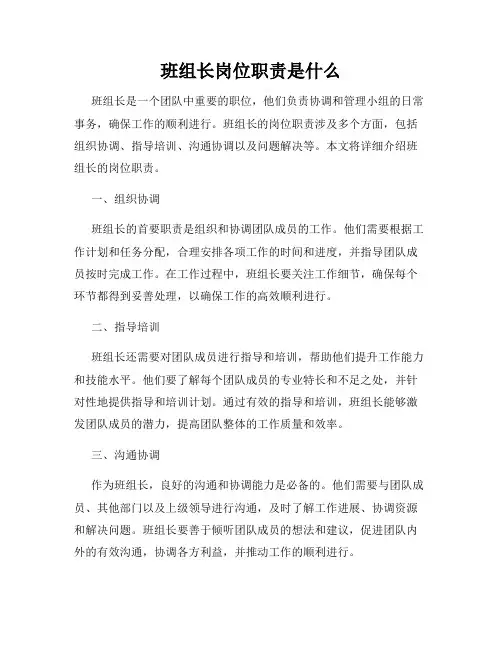 班组长岗位职责是什么

班组长是一个团队中重要的职位，他们负责协调和管理小组的日常事务，确保工作的顺利进行。班组长的岗位职责涉及多个方面，包括组织协调、指导培训、沟通协调以及问题解决等。本文将详细介绍班组长的岗位职责。

一、组织协调

班组长的首要职责是组织和协调团队成员的工作。他们需要根据工作计划和任务分配，合理安排各项工作的时间和进度，并指导团队成员按时完成工作。在工作过程中，班组长要关注工作细节，确保每个环节都得到妥善处理，以确保工作的高效顺利进行。

二、指导培训

班组长还需要对团队成员进行指导和培训，帮助他们提升工作能力和技能水平。他们要了解每个团队成员的专业特长和不足之处，并针对性地提供指导和培训计划。通过有效的指导和培训，班组长能够激发团队成员的潜力，提高团队整体的工作质量和效率。

三、沟通协调

作为班组长，良好的沟通和协调能力是必备的。他们需要与团队成员、其他部门以及上级领导进行沟通，及时了解工作进展、协调资源和解决问题。班组长要善于倾听团队成员的想法和建议，促进团队内外的有效沟通，协调各方利益，并推动工作的顺利进行。